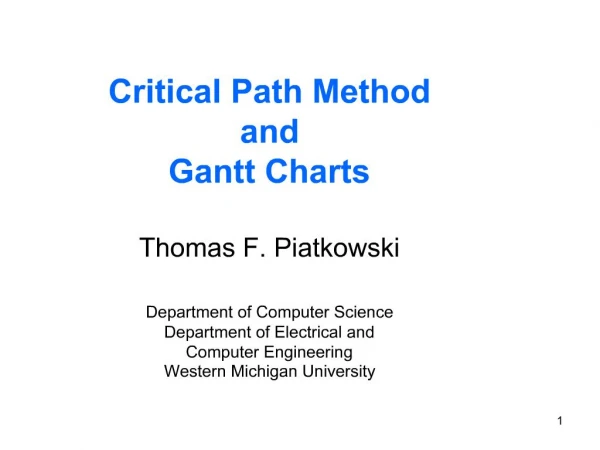 Critical Path Method
and
Gantt Charts

Thomas F. Piatkowski

Department of Computer Science
Department of Electrical and Computer Engineering
Western Michigan University

1